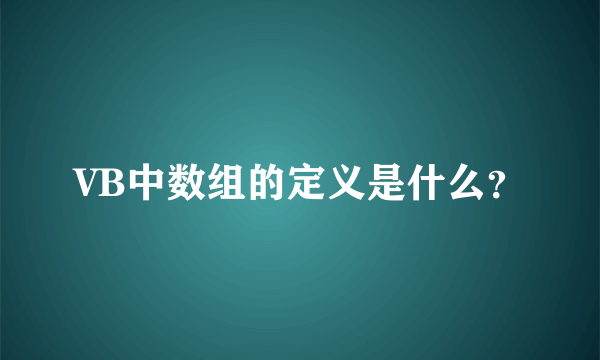 VB中数组的定义是什么?